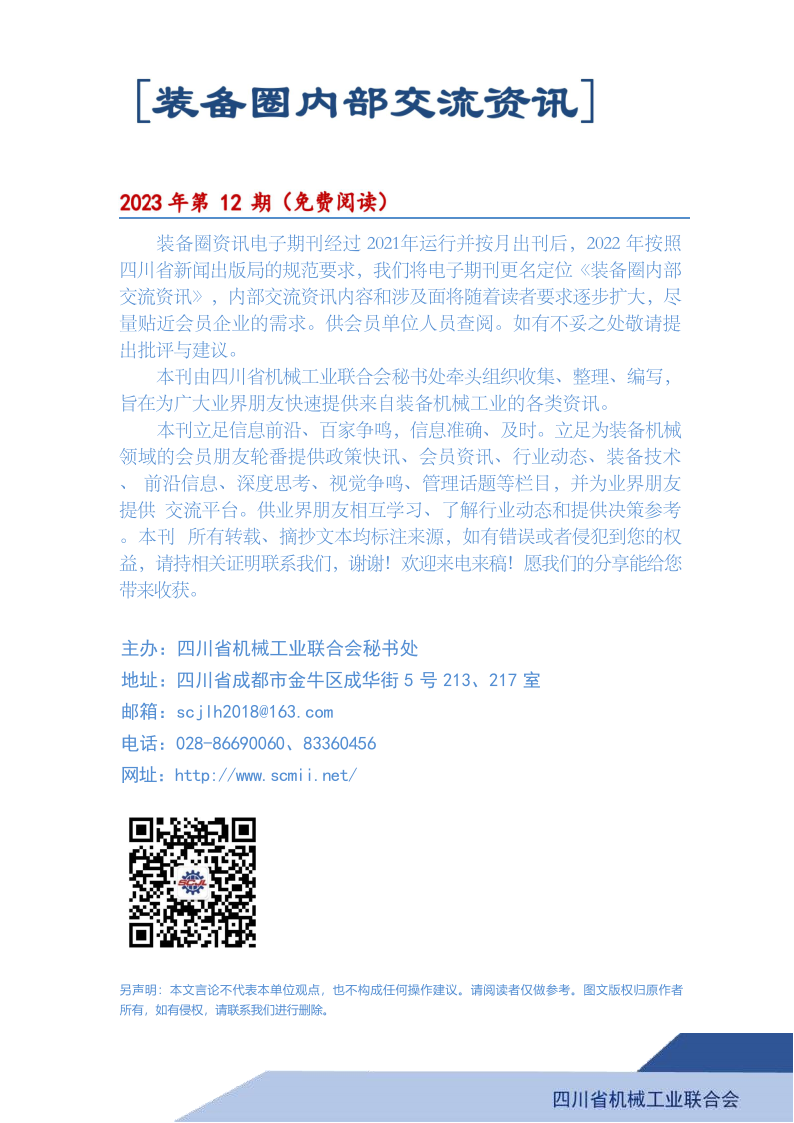 [装备圈内部交流资讯]

2023 年第 12 期（免费阅读）

装备圈资讯电子期刊经过 2021年运行并按月出刊后，2022 年按照四川省新闻出版局的规范要求，我们将电子期刊更名定位《装备圈内部交流资讯》，内部交流资讯内容和涉及面将随着读者要求逐步扩大，尽量贴近会员企业的需求。供会员单位人员查阅。如有不妥之处敬请提出批评与建议。

本刊由四川省机械工业联合会秘书处牵头组织收集、整理、编写，旨在为广大业界朋友快速提供来自装备机械工业的各类资讯。

本刊立足信息前沿、百家争鸣，信息准确、及时。立足为装备机械领域的会员朋友轮番提供政策快讯、会员资讯、行业动态、装备技术、 前沿信息、深度思考、视觉争鸣、管理话题等栏目，并为业界朋友提供 交流平台。供业界朋友相互学习、了解行业动态和提供决策参考。本刊 所有转载、摘抄文本均标注来源，如有错误或者侵犯到您的权益，请持相关证明联系我们，谢谢！欢迎来电来稿！愿我们的分享能给您带来收获。

主办：四川省机械工业联合会秘书处
地址：四川省成都市金牛区成华街 5 号 213、217 室
邮箱：scjlh2018@163.com
电话：028-86690060、83360456
网址：http://www.scmii.net/

另声明：本文言论不代表本单位观点，也不构成任何操作建议。请阅读者仅做参考。图文版权归原作者所有，如有侵权，请联系我们进行删除。

四川省机械工业联合会